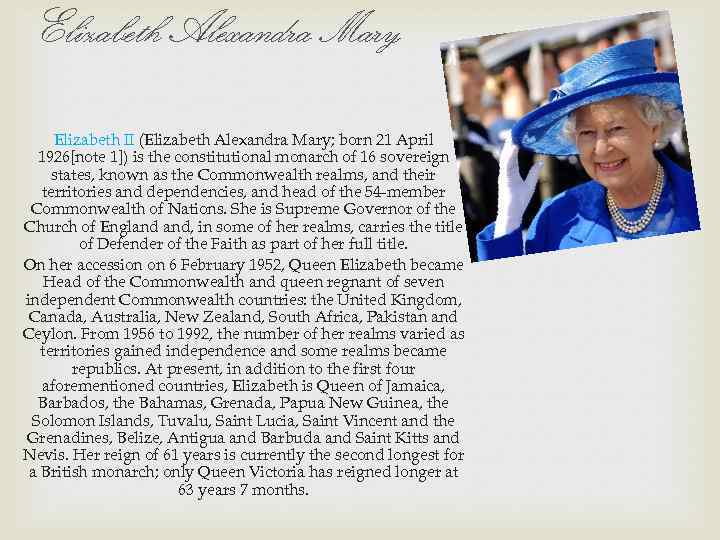 Elizabeth Alexandra Mary

Elizabeth II (Elizabeth Alexandra Mary; born 21 April 1926[note 1]) is the constitutional monarch of 16 sovereign states, known as the Commonwealth realms, and their territories and dependencies, and head of the 54-member Commonwealth of Nations. She is Supreme Governor of the Church of England and, in some of her realms, carries the title of Defender of the Faith as part of her full title.

On her accession on 6 February 1952, Queen Elizabeth became Head of the Commonwealth and queen regnant of seven independent Commonwealth countries: the United Kingdom, Canada, Australia, New Zealand, South Africa, Pakistan and Ceylon. From 1956 to 1992, the number of her realms varied as territories gained independence and some realms became republics. At present, in addition to the first four aforementioned countries, Elizabeth is Queen of Jamaica, Barbados, the Bahamas, Grenada, Papua New Guinea, the Solomon Islands, Tuvalu, Saint Lucia, Saint Vincent and the Grenadines, Belize, Antigua and Barbuda and Saint Kitts and Nevis. Her reign of 61 years is currently the second longest for a British monarch; only Queen Victoria has reigned longer at 63 years 7 months.